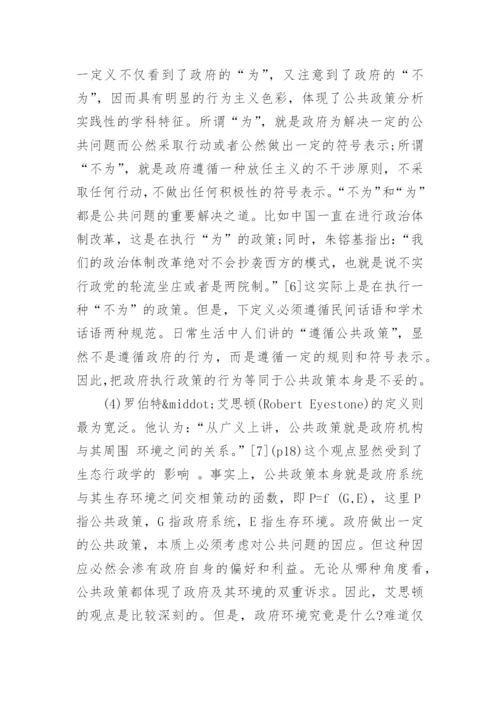 一定义不仅看到了政府的“为”，又注意到了政府的“不为”，因而具有明显的行为主义色彩，体现了公共政策分析实践性的学科特征。所谓“为”，就是政府为解决一定的公共问题而公然采取行动或者公然做出一定的符号表示;所谓“不为”，就是政府遵循一种放任主义的不干涉原则，不采取任何行动，不做出任何积极性的符号表示。“不为”和“为”都是公共问题的重要解决之道。比如中国一直在进行政治体制改革，这是在执行“为”的政策;同时，朱镕基指出:“我们的政治体制改革绝对不会抄袭西方的模式，也就是说不实行政党的轮流坐庄或者是两院制。”[6]这实际上是在执行一种“不为”的政策。但是，下定义必须遵循民间话语和学术话语两种规范。日常生活中人们讲的“遵循公共政策”，显然不是遵循政府的行为，而是遵循一定的规则和符号表示。因此,把政府执行政策的行为等同于公共政策本身是不妥的。

(4)罗伯特&middot;艾思顿(Robert Eyestone)的定义则最为宽泛。他认为:“从广义上讲，公共政策就是政府机构与其周围 环境之间的关系。”[7](p18)这个观点显然受到了生态行政学的 影响 。事实上，公共政策本身就是政府系统与其生存环境之间交相策动的函数，即 P=f (G,E)，这里 P 指公共政策，G 指政府系统，E 指生存环境。政府做出一定的公共政策，本质上必须考虑对公共问题的因应。但这种因应必然会渗有政府自身的偏好和利益。无论从哪种角度看，公共政策都体现了政府及其环境的双重诉求。因此，艾思顿的观点是比较深刻的。但是，政府环境究竟是什么?难道仅